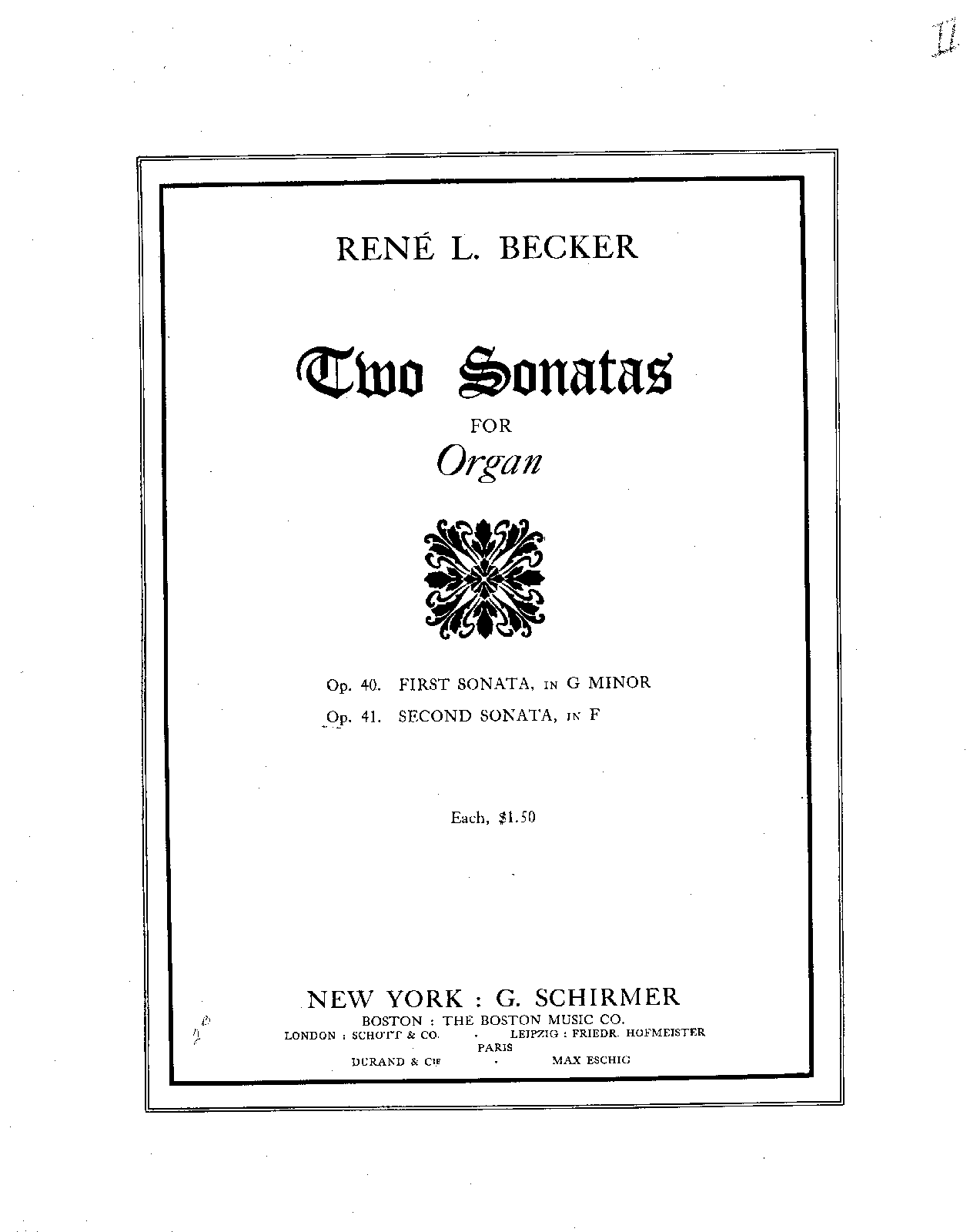 II

RENÉ L. BECKER

Two Sonatas

FOR

Organ

Op. 40. FIRST SONATA, IN G MINOR

Op. 41. SECOND SONATA, IN F

Each, $1.50

NEW YORK : G. SCHIRMER

BOSTON : THE BOSTON MUSIC CO.

LONDON : SCHOTT & CO. · LEIPZIG : FRIEDR. HOFMEISTER

PARIS

DURAND & CIE · MAX ESCHIG